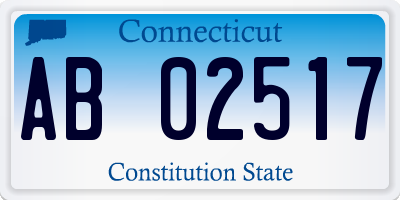 Connecticut

AB 02517

Constitution State